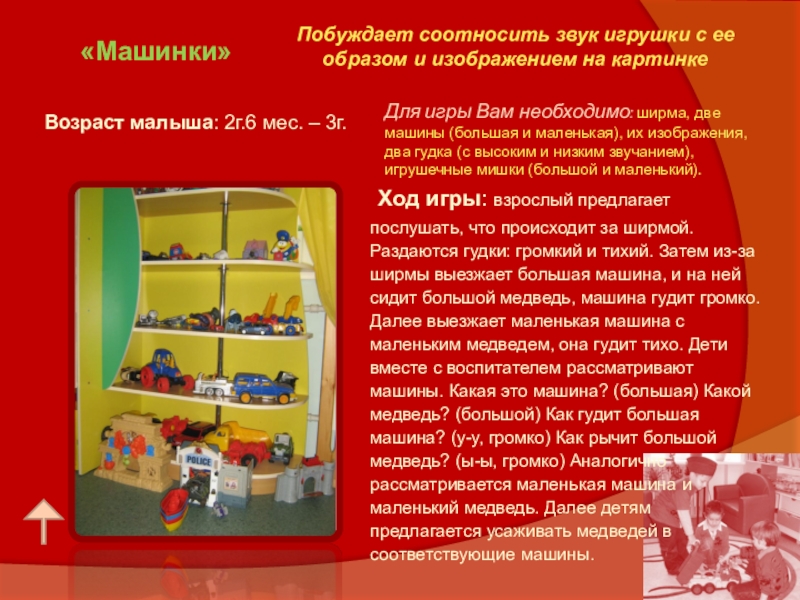 «Машинки»

Побуждает соотносить звук игрушки с ее образом и изображением на картинке

Возраст малыша: 2г.6 мес. – 3г.

Для игры Вам необходимо: ширма, две машины (большая и маленькая), их изображения, два гудка (с высоким и низким звучанием), игрушечные мишки (большой и маленький).

Ход игры: взрослый предлагает послушать, что происходит за ширмой. Раздаются гудки: громкий и тихий. Затем из-за ширмы выезжает большая машина, и на ней сидит большой медведь, машина гудит громко. Далее выезжает маленькая машина с маленьким медведем, она гудит тихо. Дети вместе с воспитателем рассматривают машины. Какая это машина? (большая) Какой медведь? (большой) Как гудит большая машина? (у-у, громко) Как рычит большой медведь? (ы-ы, громко) Аналогично рассматривается маленькая машина и маленький медведь. Далее детям предлагается усаживать медведей в соответствующие машины.

POLICE